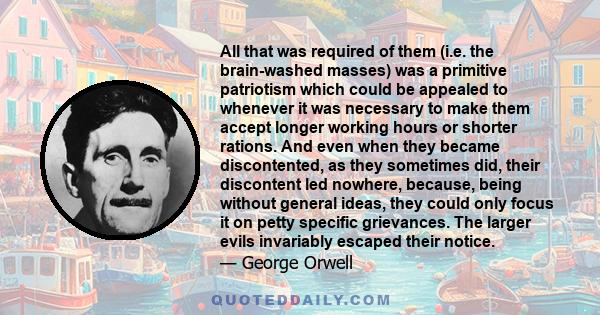 All that was required of them (i.e. the brain-washed masses) was a primitive patriotism which could be appealed to whenever it was necessary to make them accept longer working hours or shorter rations. And even when they became discontented, as they sometimes did, their discontent led nowhere, because, being without general ideas, they could only focus it on petty specific grievances. The larger evils invariably escaped their notice.
— George Orwell

QUOTEDDAILY.COM